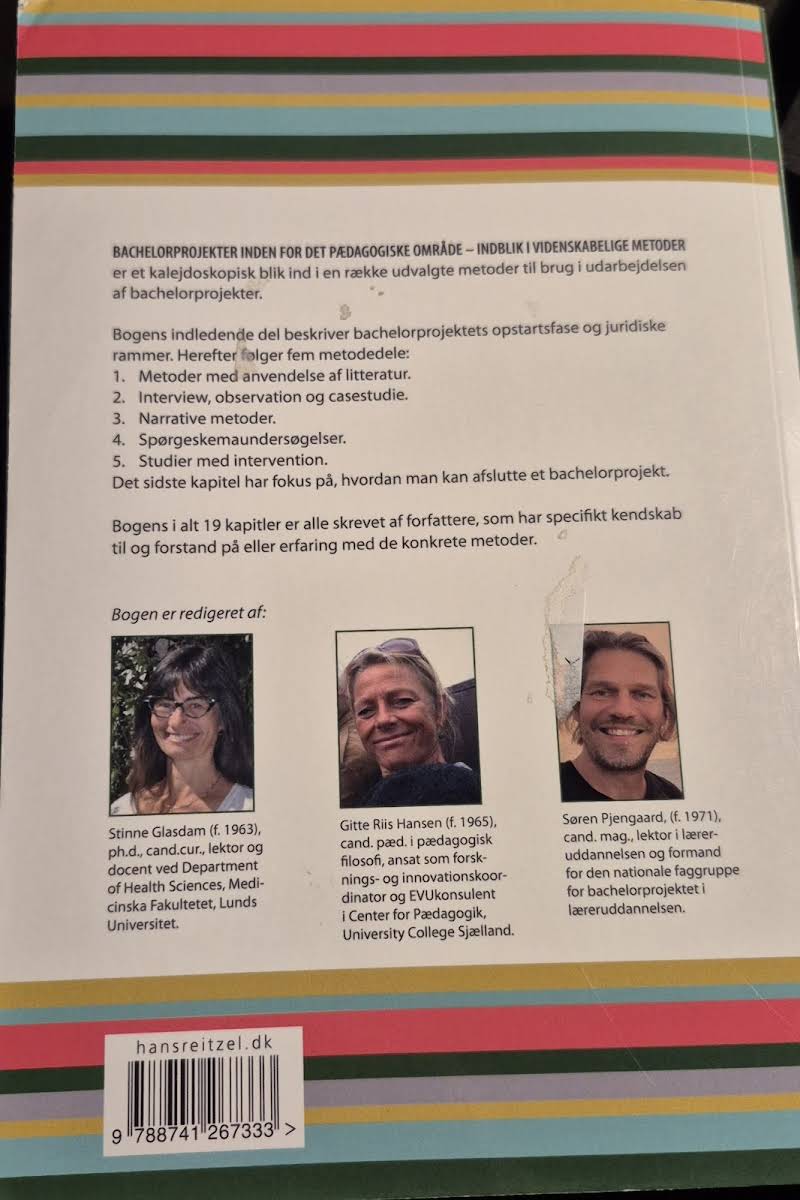 BACHELORPROJEKTER INDEN FOR DET PÆDAGOGISKE OMRÅDE – INDBLIK I VIDENSKABELIGE METODER er et kalejdoskopisk blik ind i en række udvalgte metoder til brug i udarbejdelsen af bachelorprojekter.

Bogens indledende del beskriver bachelorprojektets opstartsfase og juridiske rammer. Herefter følger fem metodedele:
1. Metoder med anvendelse af litteratur.
2. Interview, observation og casestudie.
3. Narrative metoder.
4. Spørgeskemaundersøgelser.
5. Studier med intervention.
Det sidste kapitel har fokus på, hvordan man kan afslutte et bachelorprojekt.

Bogens i alt 19 kapitler er alle skrevet af forfattere, som har specifikt kendskab til og forstand på eller erfaring med de konkrete metoder.

Bogen er redigeret af:

Stinne Glasdam (f. 1963), ph.d., cand.cur., lektor og docent ved Department of Health Sciences, Medicinska Fakultetet, Lunds Universitet.

Gitte Riis Hansen (f. 1965), cand. pæd. i pædagogisk filosofi, ansat som forsknings- og innovationskoordinator og EVUkonsulent i Center for Pædagogik, University College Sjælland.

Søren Pjengaard, (f. 1971), cand. mag., lektor i læreruddannelsen og formand for den nationale faggruppe for bachelorprojektet i læreruddannelsen.

hansreitzel.dk

9 788741 267333 >